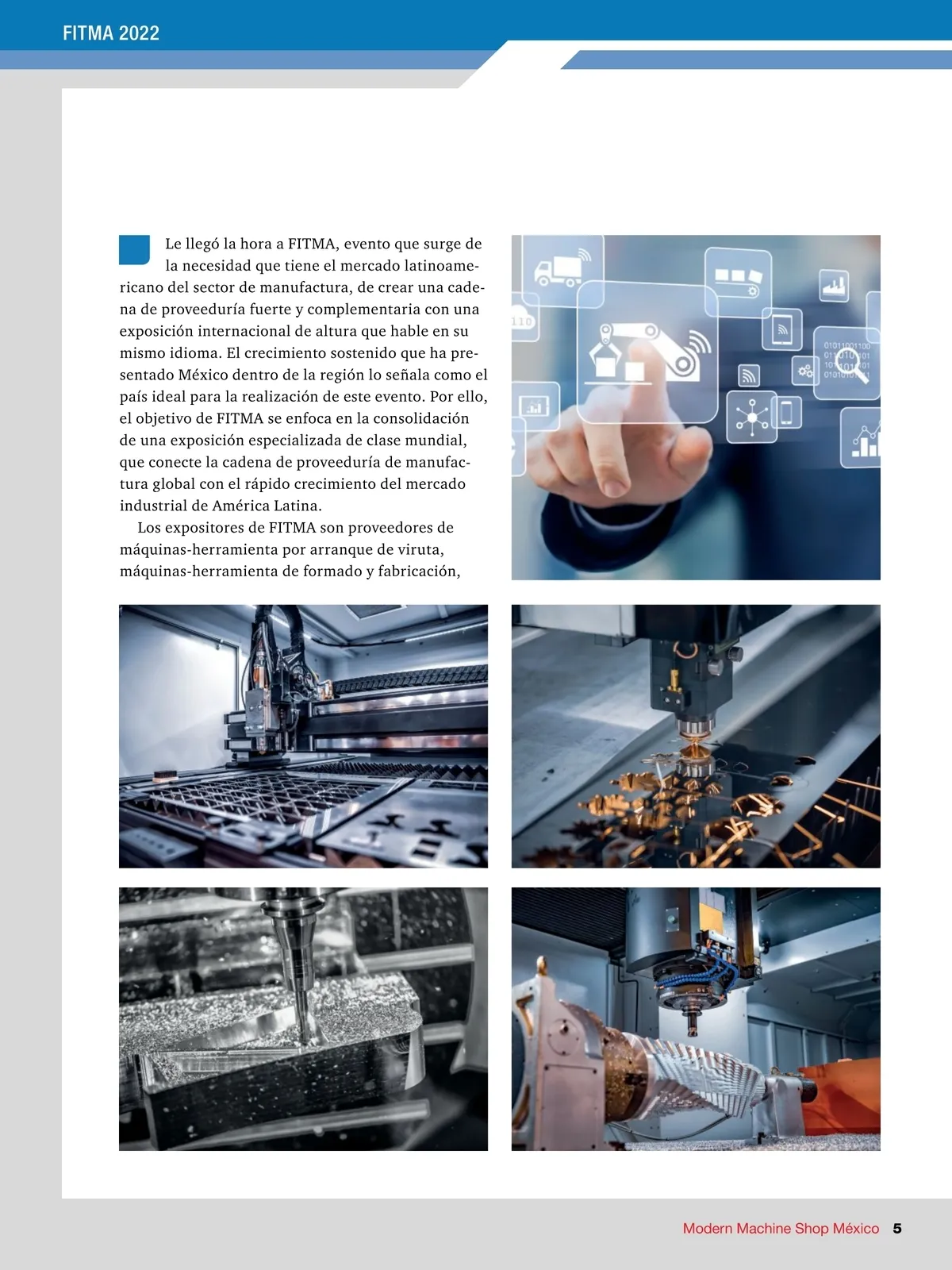 FITMA 2022

Le llegó la hora a FITMA, evento que surge de la necesidad que tiene el mercado latinoamericano del sector de manufactura, de crear una cadena de proveeduría fuerte y complementaria con una exposición internacional de altura que hable en su mismo idioma. El crecimiento sostenido que ha presentado México dentro de la región lo señala como el país ideal para la realización de este evento. Por ello, el objetivo de FITMA se enfoca en la consolidación de una exposición especializada de clase mundial, que conecte la cadena de proveeduría de manufactura global con el rápido crecimiento del mercado industrial de América Latina.

Los expositores de FITMA son proveedores de máquinas-herramienta por arranque de viruta, máquinas-herramienta de formado y fabricación,

110

01011001100

Modern Machine Shop México 5